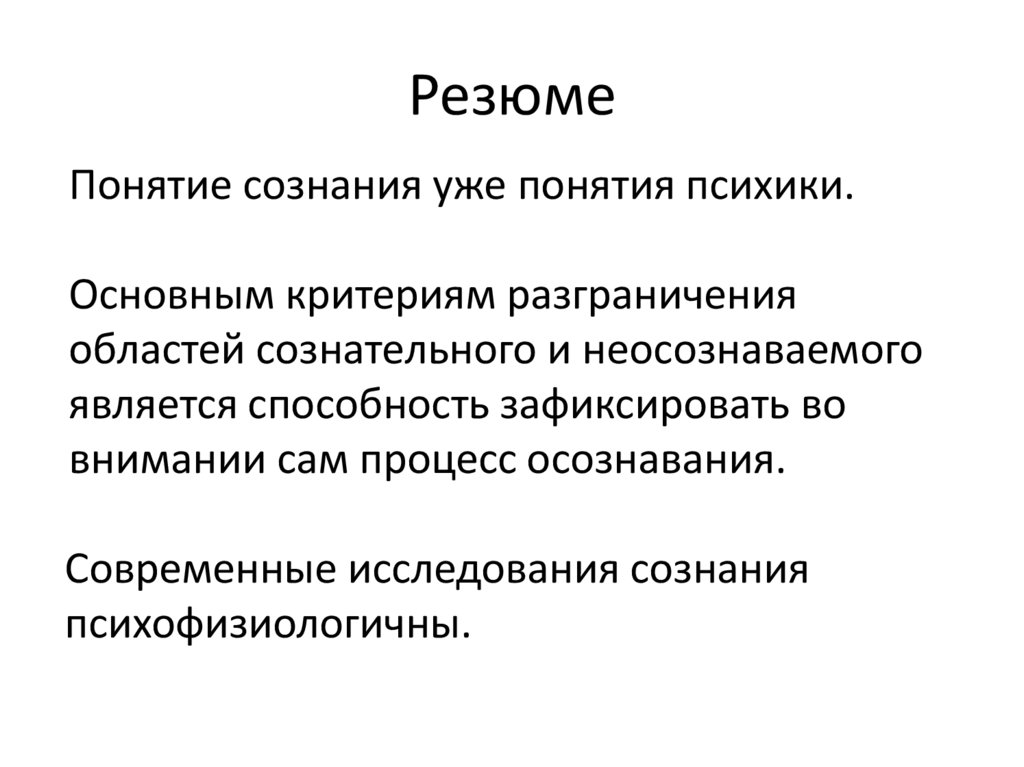 Резюме

Понятие сознания уже понятия психики.

Основным критериям разграничения областей сознательного и неосознаваемого является способность зафиксировать во внимании сам процесс осознавания.

Современные исследования сознания психофизиологичны.